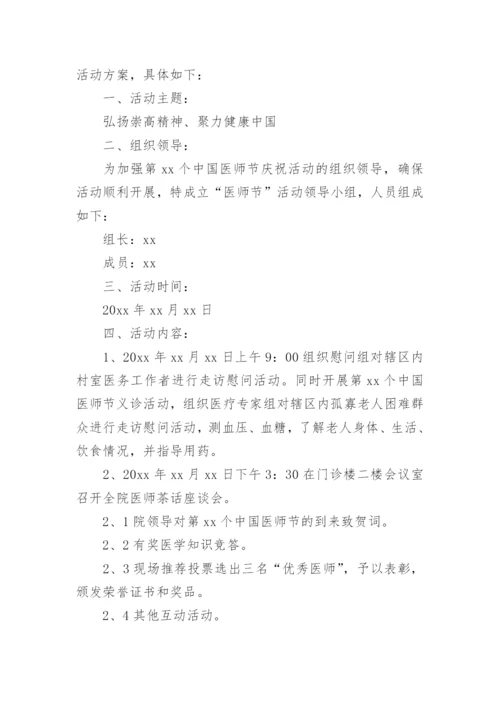 活动方案，具体如下：

一、活动主题：

弘扬崇高精神、聚力健康中国

二、组织领导：

为加强第 xx 个中国医师节庆祝活动的组织领导，确保活动顺利开展，特成立“医师节”活动领导小组，人员组成如下：

组长：xx

成员：xx

三、活动时间：

20xx 年 xx 月 xx 日

四、活动内容：

1、20xx 年 xx 月 xx 日上午 9：00 组织慰问组对辖区内村室医务工作者进行走访慰问活动。同时开展第 xx 个中国医师节义诊活动，组织医疗专家组对辖区内孤寡老人困难群众进行走访慰问活动，测血压、血糖，了解老人身体、生活、饮食情况，并指导用药。

2、20xx 年 xx 月 xx 日下午 3：30 在门诊楼二楼会议室召开全院医师茶话座谈会。

2、1 院领导对第 xx 个中国医师节的到来致贺词。

2、2 有奖医学知识竞答。

2、3 现场推荐投票选出三名“优秀医师”，予以表彰，颁发荣誉证书和奖品。

2、4 其他互动活动。